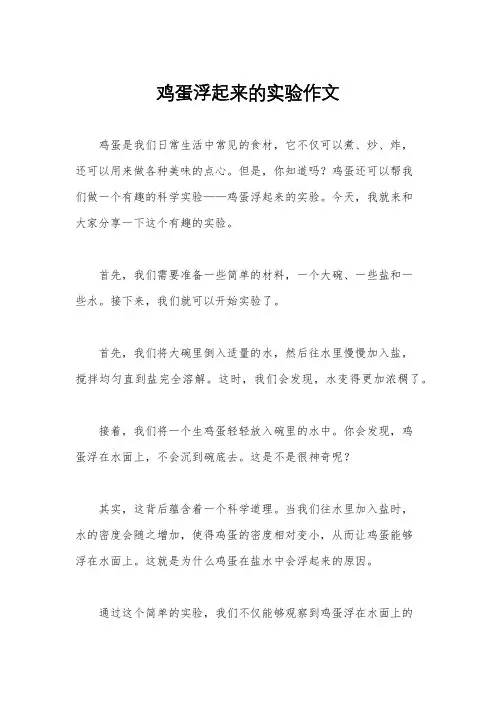 鸡蛋浮起来的实验作文

鸡蛋是我们日常生活中常见的食材，它不仅可以煮、炒、炸，还可以用来做各种美味的点心。但是，你知道吗？鸡蛋还可以帮我们做一个有趣的科学实验——鸡蛋浮起来的实验。今天，我就来和大家分享一下这个有趣的实验。

首先，我们需要准备一些简单的材料，一个大碗、一些盐和一些水。接下来，我们就可以开始实验了。

首先，我们将大碗里倒入适量的水，然后往水里慢慢加入盐，搅拌均匀直到盐完全溶解。这时，我们会发现，水变得更加浓稠了。

接着，我们将一个生鸡蛋轻轻放入碗里的水中。你会发现，鸡蛋浮在水面上，不会沉到碗底去。这是不是很神奇呢？

其实，这背后蕴含着一个科学道理。当我们往水里加入盐时，水的密度会随之增加，使得鸡蛋的密度相对变小，从而让鸡蛋能够浮在水面上。这就是为什么鸡蛋在盐水中会浮起来的原因。

通过这个简单的实验，我们不仅能够观察到鸡蛋浮在水面上的